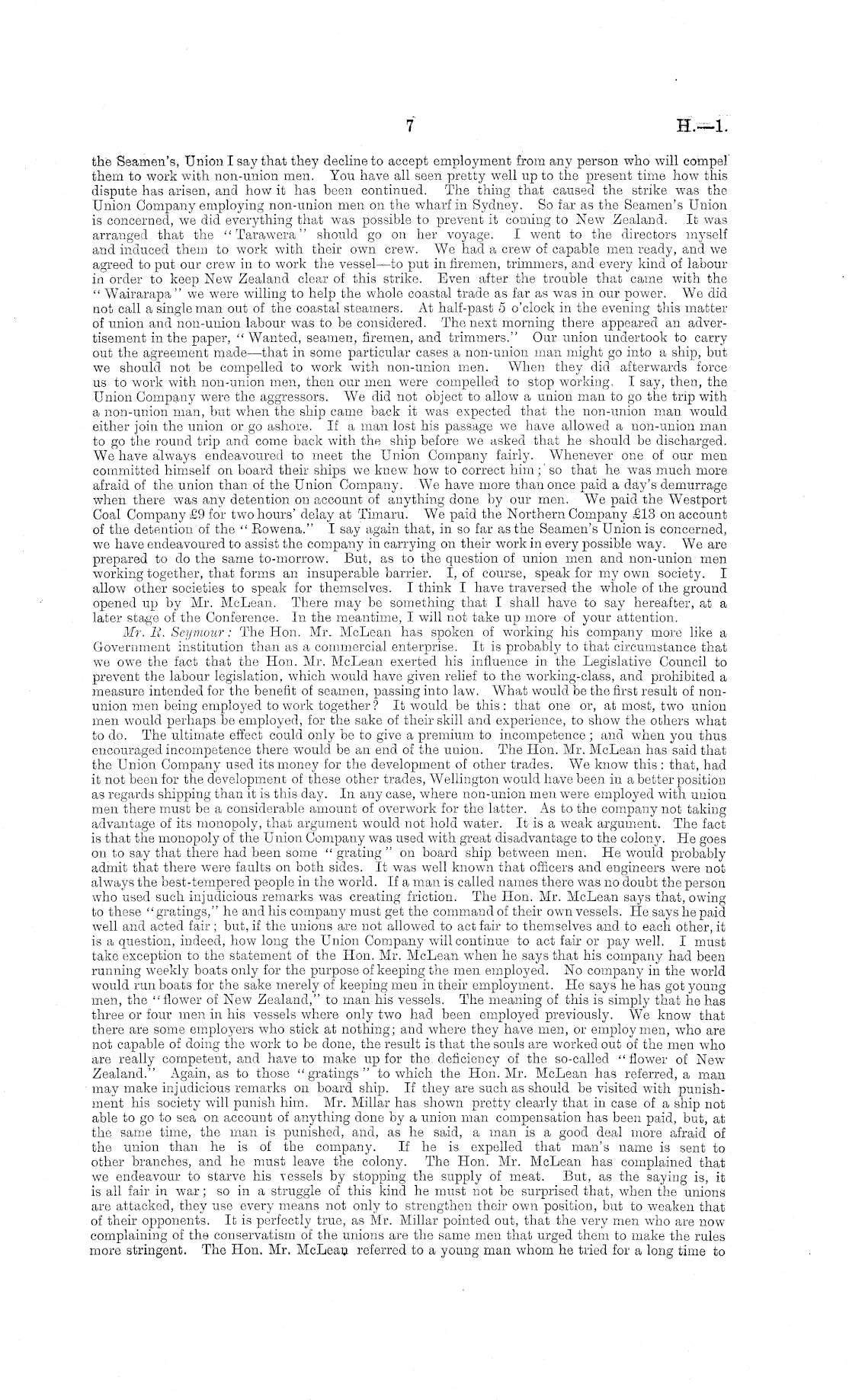 7 H.—1.

the Seamen's, Union I say that they decline to accept employment from any person who will compel them to work with non-union men. You have all seen pretty well up to the present time how this dispute has arisen, and how it has been continued. The thing that caused the strike was the Union Company employing non-union men on the wharf in Sydney. So far as the Seamen's Union is concerned, we did everything that was possible to prevent it coming to New Zealand. It was arranged that the "Tarawera" should go on her voyage. I went to the directors myself and induced them to work with their own crew. We had a crew of capable men ready, and we agreed to put our crew in to work the vessel—to put in firemen, trimmers, and every kind of labour in order to keep New Zealand clear of this strike. Even after the trouble that came with the "Wairarapa" we were willing to help the whole coastal trade as far as was in our power. We did not call a single man out of the coastal steamers. At half-past 5 o'clock in the evening this matter of union and non-union labour was to be considered. The next morning there appeared an advertisement in the paper, "Wanted, seamen, firemen, and trimmers." Our union undertook to carry out the agreement made—that in some particular cases a non-union man might go into a ship, but we should not be compelled to work with non-union men. When they did afterwards force us to work with non-union men, then our men were compelled to stop working. I say, then, the Union Company were the aggressors. We did not object to allow a union man to go the trip with a non-union man, but when the ship came back it was expected that the non-union man would either join the union or go ashore. If a man lost his passage we have allowed a non-union man to go the round trip and come back with the ship before we asked that he should be discharged. We have always endeavoured to meet the Union Company fairly. Whenever one of our men committed himself on board their ships we knew how to correct him; so that he was much more afraid of the union than of the Union Company. We have more than once paid a day's demurrage when there was any detention on account of anything done by our men. We paid the Westport Coal Company £9 for two hours' delay at Timaru. We paid the Northern Company £13 on account of the detention of the "Rowena." I say again that, in so far as the Seamen's Union is concerned, we have endeavoured to assist the company in carrying on their work in every possible way. We are prepared to do the same to-morrow. But, as to the question of union men and non-union men working together, that forms an insuperable barrier. I, of course, speak for my own society. I allow other societies to speak for themselves. I think I have traversed the whole of the ground opened up by Mr. McLean. There may be something that I shall have to say hereafter, at a later stage of the Conference. In the meantime, I will not take up more of your attention.

Mr. R. Seymour: The Hon. Mr. McLean has spoken of working his company more like a Government institution than as a commercial enterprise. It is probably to that circumstance that we owe the fact that the Hon. Mr. McLean exerted his influence in the Legislative Council to prevent the labour legislation, which would have given relief to the working-class, and prohibited a measure intended for the benefit of seamen, passing into law. What would be the first result of non-union men being employed to work together? It would be this: that one or, at most, two union men would perhaps be employed, for the sake of their skill and experience, to show the others what to do. The ultimate effect could only be to give a premium to incompetence; and when you thus encouraged incompetence there would be an end of the union. The Hon. Mr. McLean has said that the Union Company used its money for the development of other trades. We know this: that, had it not been for the development of these other trades, Wellington would have been in a better position as regards shipping than it is this day. In any case, where non-union men were employed with union men there must be a considerable amount of overwork for the latter. As to the company not taking advantage of its monopoly, that argument would not hold water. It is a weak argument. The fact is that the monopoly of the Union Company was used with great disadvantage to the colony. He goes on to say that there had been some "grating" on board ship between men. He would probably admit that there were faults on both sides. It was well known that officers and engineers were not always the best-tempered people in the world. If a man is called names there was no doubt the person who used such injudicious remarks was creating friction. The Hon. Mr. McLean says that, owing to these "gratings," he and his company must get the command of their own vessels. He says he paid well and acted fair; but, if the unions are not allowed to act fair to themselves and to each other, it is a question, indeed, how long the Union Company will continue to act fair or pay well. I must take exception to the statement of the Hon. Mr. McLean when he says that his company had been running weekly boats only for the purpose of keeping the men employed. No company in the world would run boats for the sake merely of keeping men in their employment. He says he has got young men, the "flower of New Zealand," to man his vessels. The meaning of this is simply that he has three or four men in his vessels where only two had been employed previously. We know that there are some employers who stick at nothing; and where they have men, or employ men, who are not capable of doing the work to be done, the result is that the souls are worked out of the men who are really competent, and have to make up for the deficiency of the so-called "flower of New Zealand." Again, as to those "gratings" to which the Hon. Mr. McLean has referred, a man may make injudicious remarks on board ship. If they are such as should be visited with punishment his society will punish him. Mr. Millar has shown pretty clearly that in case of a ship not able to go to sea on account of anything done by a union man compensation has been paid, but, at the same time, the man is punished, and, as he said, a man is a good deal more afraid of the union than he is of the company. If he is expelled that man's name is sent to other branches, and he must leave the colony. The Hon. Mr. McLean has complained that we endeavour to starve his vessels by stopping the supply of meat. But, as the saying is, it is all fair in war; so in a struggle of this kind he must not be surprised that, when the unions are attacked, they use every means not only to strengthen their own position, but to weaken that of their opponents. It is perfectly true, as Mr. Millar pointed out, that the very men who are now complaining of the conservatism of the unions are the same men that urged them to make the rules more stringent. The Hon. Mr. McLean referred to a young man whom he tried for a long time to